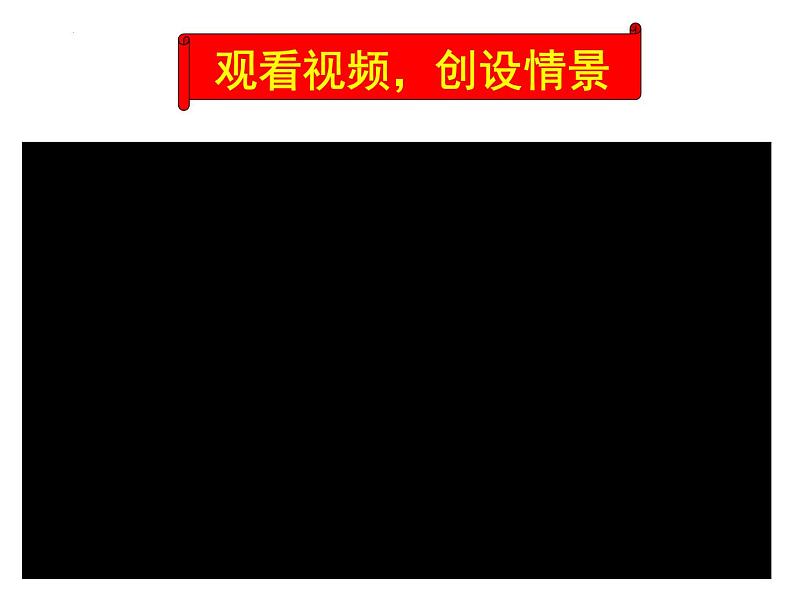 观看视频，创设情景